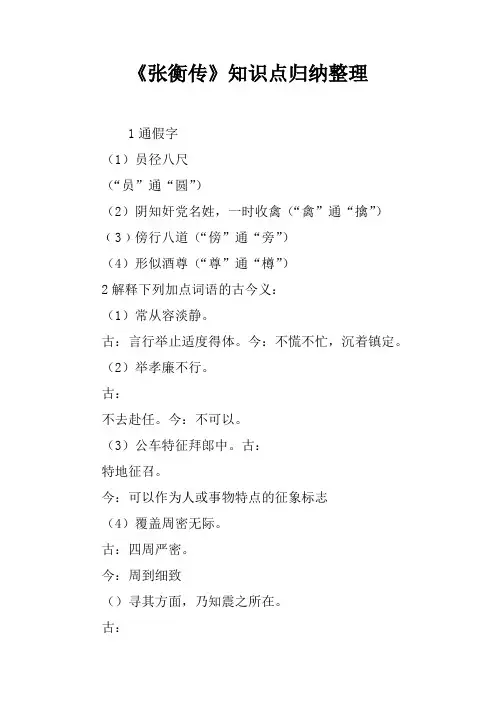 《张衡传》知识点归纳整理

1 通假字

（1）员径八尺

（“员”通“圆”）

（2）阴知奸党名姓，一时收禽（“禽”通“擒”）

（3）傍行八道（“傍”通“旁”）

（4）形似酒尊（“尊”通“樽”）

2 解释下列加点词语的古今义：

（1）常从容淡静。

古：言行举止适度得体。今：不慌不忙，沉着镇定。

（2）举孝廉不行。

古：

不去赴任。今：不可以。

（3）公车特征拜郎中。古：

特地征召。

今：可以作为人或事物特点的征象标志

（4）覆盖周密无际。

古：四周严密。

今：周到细致

（）寻其方面，乃知震之所在。

古：